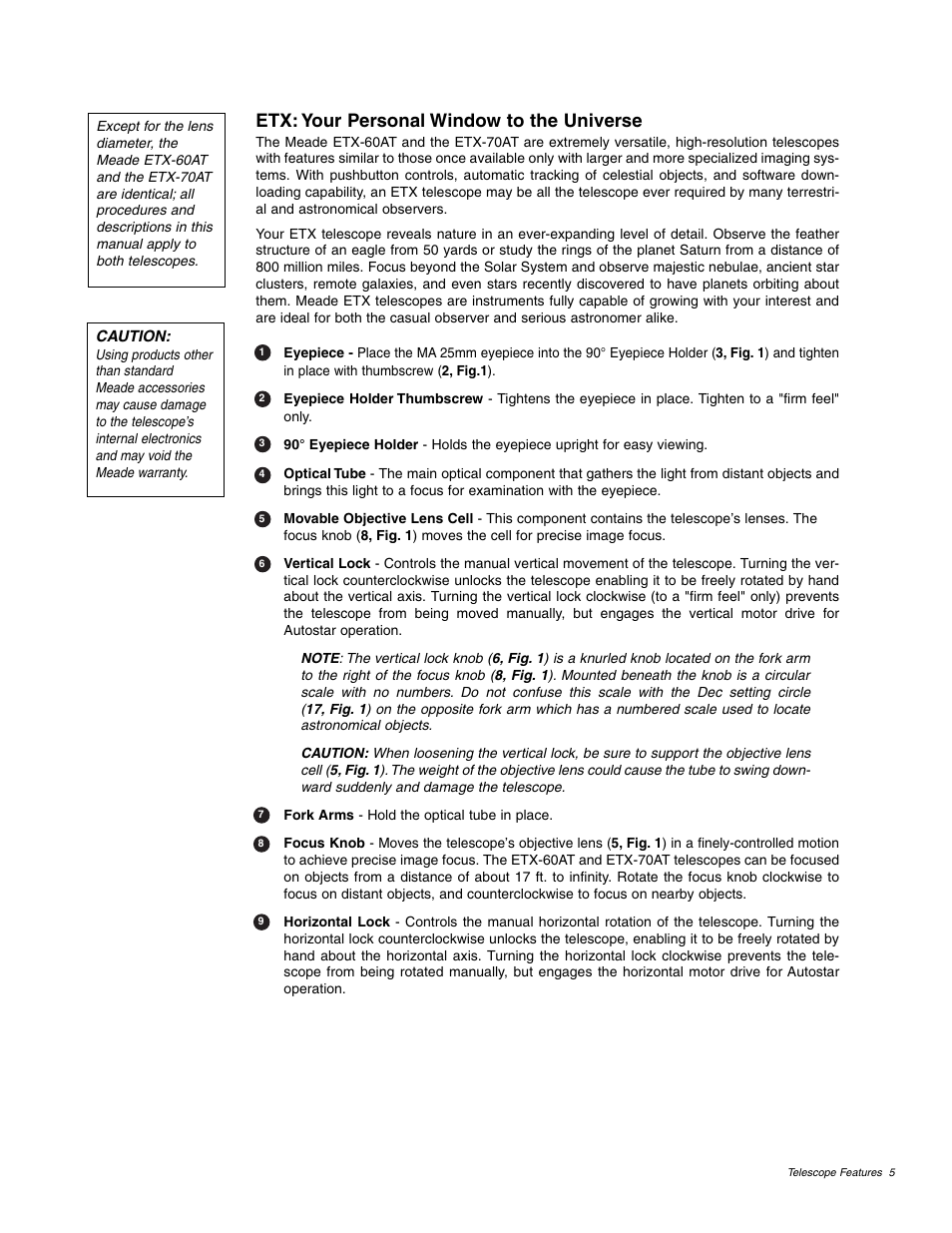 Except for the lens diameter, the Meade ETX-60AT and the ETX-70AT are identical; all procedures and descriptions in this manual apply to both telescopes.

CAUTION:
Using products other than standard Meade accessories may cause damage to the telescope's internal electronics and may void the Meade warranty.

ETX: Your Personal Window to the Universe

The Meade ETX-60AT and the ETX-70AT are extremely versatile, high-resolution telescopes with features similar to those once available only with larger and more specialized imaging systems. With pushbutton controls, automatic tracking of celestial objects, and software downloading capability, an ETX telescope may be all the telescope ever required by many terrestrial and astronomical observers.

Your ETX telescope reveals nature in an ever-expanding level of detail. Observe the feather structure of an eagle from 50 yards or study the rings of the planet Saturn from a distance of 800 million miles. Focus beyond the Solar System and observe majestic nebulae, ancient star clusters, remote galaxies, and even stars recently discovered to have planets orbiting about them. Meade ETX telescopes are instruments fully capable of growing with your interest and are ideal for both the casual observer and serious astronomer alike.

1 Eyepiece - Place the MA 25mm eyepiece into the 90° Eyepiece Holder (3, Fig. 1) and tighten in place with thumbscrew (2, Fig.1).

2 Eyepiece Holder Thumbscrew - Tightens the eyepiece in place. Tighten to a "firm feel" only.

3 90° Eyepiece Holder - Holds the eyepiece upright for easy viewing.

4 Optical Tube - The main optical component that gathers the light from distant objects and brings this light to a focus for examination with the eyepiece.

5 Movable Objective Lens Cell - This component contains the telescope's lenses. The focus knob (8, Fig. 1) moves the cell for precise image focus.

6 Vertical Lock - Controls the manual vertical movement of the telescope. Turning the vertical lock counterclockwise unlocks the telescope enabling it to be freely rotated by hand about the vertical axis. Turning the vertical lock clockwise (to a "firm feel" only) prevents the telescope from being moved manually, but engages the vertical motor drive for Autostar operation.

NOTE: The vertical lock knob (6, Fig. 1) is a knurled knob located on the fork arm to the right of the focus knob (8, Fig. 1). Mounted beneath the knob is a circular scale with no numbers. Do not confuse this scale with the Dec setting circle (17, Fig. 1) on the opposite fork arm which has a numbered scale used to locate astronomical objects.

CAUTION: When loosening the vertical lock, be sure to support the objective lens cell (5, Fig. 1). The weight of the objective lens could cause the tube to swing downward suddenly and damage the telescope.

7 Fork Arms - Hold the optical tube in place.

8 Focus Knob - Moves the telescope's objective lens (5, Fig. 1) in a finely-controlled motion to achieve precise image focus. The ETX-60AT and ETX-70AT telescopes can be focused on objects from a distance of about 17 ft. to infinity. Rotate the focus knob clockwise to focus on distant objects, and counterclockwise to focus on nearby objects.

9 Horizontal Lock - Controls the manual horizontal rotation of the telescope. Turning the horizontal lock counterclockwise unlocks the telescope, enabling it to be freely rotated by hand about the horizontal axis. Turning the horizontal lock clockwise prevents the telescope from being rotated manually, but engages the horizontal motor drive for Autostar operation.

Telescope Features 5